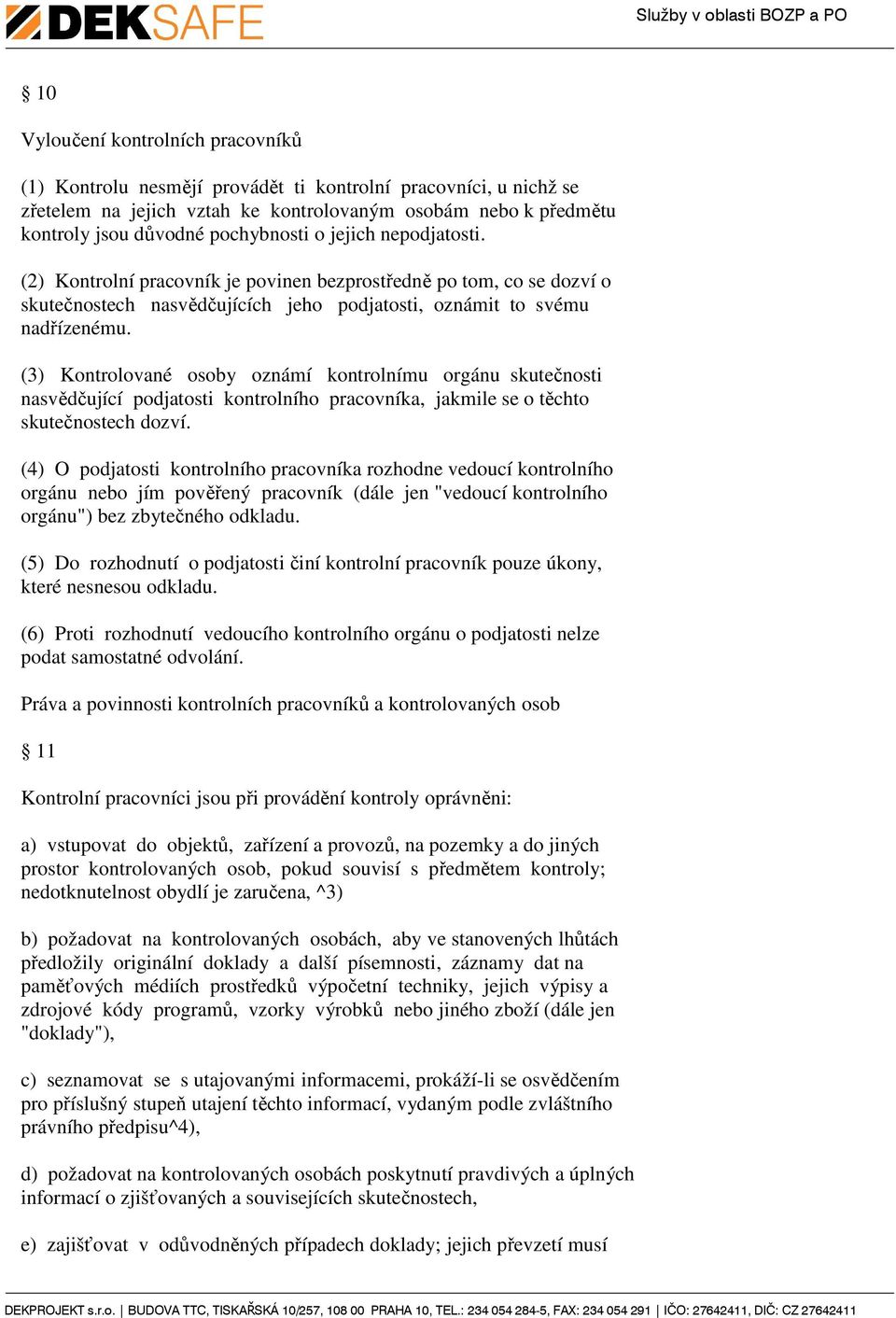 DEKSAFE

Služby v oblasti BOZP a PO

§ 10

Vyloučení kontrolních pracovníků

(1) Kontrolu nesmějí provádět ti kontrolní pracovníci, u nichž se zřetelem na jejich vztah ke kontrolovaným osobám nebo k předmětu kontroly jsou důvodné pochybnosti o jejich nepodjatosti.

(2) Kontrolní pracovník je povinen bezprostředně po tom, co se dozví o skutečnostech nasvědčujících jeho podjatosti, oznámit to svému nadřízenému.

(3) Kontrolované osoby oznámí kontrolnímu orgánu skutečnosti nasvědčující podjatosti kontrolního pracovníka, jakmile se o těchto skutečnostech dozví.

(4) O podjatosti kontrolního pracovníka rozhodne vedoucí kontrolního orgánu nebo jím pověřený pracovník (dále jen "vedoucí kontrolního orgánu") bez zbytečného odkladu.

(5) Do rozhodnutí o podjatosti činí kontrolní pracovník pouze úkony, které nesnesou odkladu.

(6) Proti rozhodnutí vedoucího kontrolního orgánu o podjatosti nelze podat samostatné odvolání.

Práva a povinnosti kontrolních pracovníků a kontrolovaných osob

§ 11

Kontrolní pracovníci jsou při provádění kontroly oprávněni:

a) vstupovat do objektů, zařízení a provozů, na pozemky a do jiných prostor kontrolovaných osob, pokud souvisí s předmětem kontroly; nedotknutelnost obydlí je zaručena, ^3)

b) požadovat na kontrolovaných osobách, aby ve stanovených lhůtách předložily originální doklady a další písemnosti, záznamy dat na paměťových médiích prostředků výpočetní techniky, jejich výpisy a zdrojové kódy programů, vzorky výrobků nebo jiného zboží (dále jen "doklady"),

c) seznamovat se s utajovanými informacemi, prokáží-li se osvědčením pro příslušný stupeň utajení těchto informací, vydaným podle zvláštního právního předpisu^4),

d) požadovat na kontrolovaných osobách poskytnutí pravdivých a úplných informací o zjišťovaných a souvisejících skutečnostech,

e) zajišťovat v odůvodněných případech doklady; jejich převzetí musí

DEKPROJEKT s.r.o. | BUDOVA TTC, TISKAŘSKÁ 10/257, 108 00 PRAHA 10, TEL.: 234 054 284-5, FAX: 234 054 291 | IČO: 27642411, DIČ: CZ 27642411